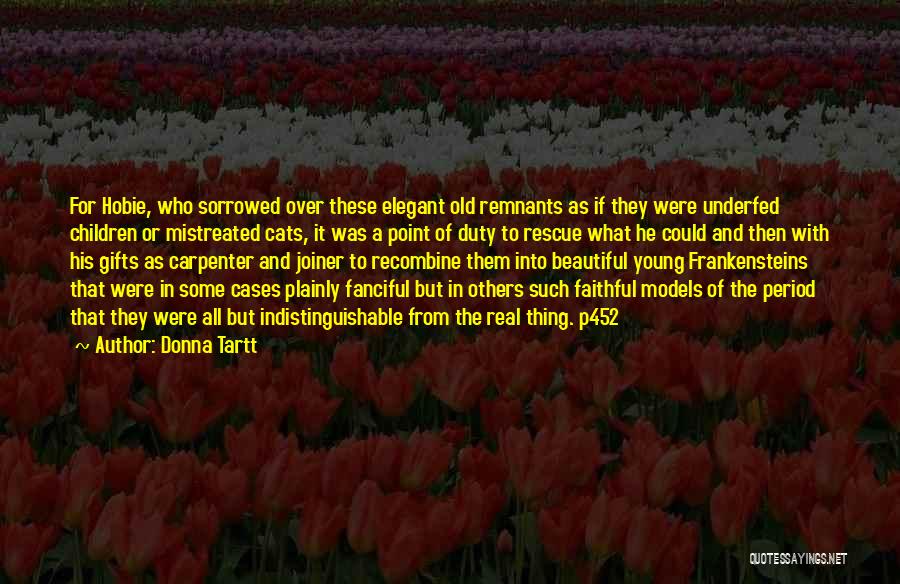 For Hobie, who sorrowed over these elegant old remnants as if they were underfed children or mistreated cats, it was a point of duty to rescue what he could and then with his gifts as carpenter and joiner to recombine them into beautiful young Frankensteins that were in some cases plainly fanciful but in others such faithful models of the period that they were all but indistinguishable from the real thing. p452

~ Author: Donna Tartt

QUOTESSAYINGS.NET